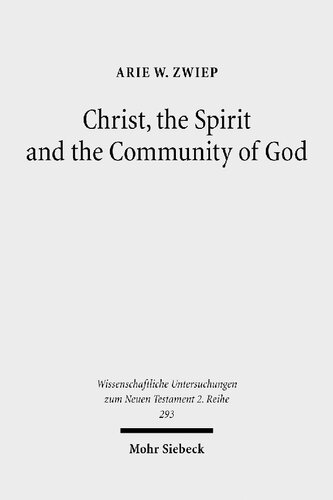 ARIE W. ZWIEP

Christ, the Spirit and the Community of God

Wissenschaftliche Untersuchungen zum Neuen Testament 2. Reihe 293

Mohr Siebeck